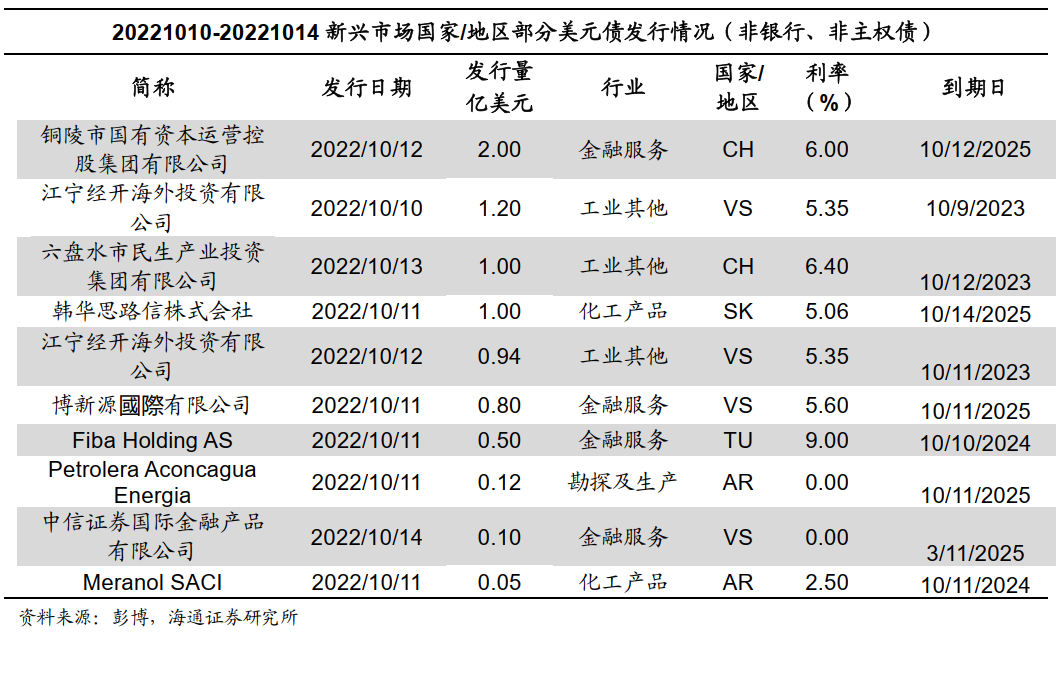 20221010-20221014新兴市场国家/地区部分美元债发行情况（非银行、非主权债）

| 简称 | 发行日期 | 发行量亿美元 | 行业 | 国家/地区 | 利率（%） | 到期日 |
|---|---|---|---|---|---|---|
| 铜陵市国有资本运营控股集团有限公司 | 2022/10/12 | 2.00 | 金融服务 | CH | 6.00 | 10/12/2025 |
| 江宁经开海外投资有限公司 | 2022/10/10 | 1.20 | 工业其他 | VS | 5.35 | 10/9/2023 |
| 六盘水市民生产业投资集团有限公司 | 2022/10/13 | 1.00 | 工业其他 | CH | 6.40 | 10/12/2023 |
| 韩华思路信株式会社 | 2022/10/11 | 1.00 | 化工产品 | SK | 5.06 | 10/14/2025 |
| 江宁经开海外投资有限公司 | 2022/10/12 | 0.94 | 工业其他 | VS | 5.35 | 10/11/2023 |
| 博新源國際有限公司 | 2022/10/11 | 0.80 | 金融服务 | VS | 5.60 | 10/11/2025 |
| Fiba Holding AS | 2022/10/11 | 0.50 | 金融服务 | TU | 9.00 | 10/10/2024 |
| Petrolera Aconcagua Energia | 2022/10/11 | 0.12 | 勘探及生产 | AR | 0.00 | 10/11/2025 |
| 中信证券国际金融产品有限公司 | 2022/10/14 | 0.10 | 金融服务 | VS | 0.00 | 3/11/2025 |
| Meranol SACI | 2022/10/11 | 0.05 | 化工产品 | AR | 2.50 | 10/11/2024 |

资料来源：彭博，海通证券研究所